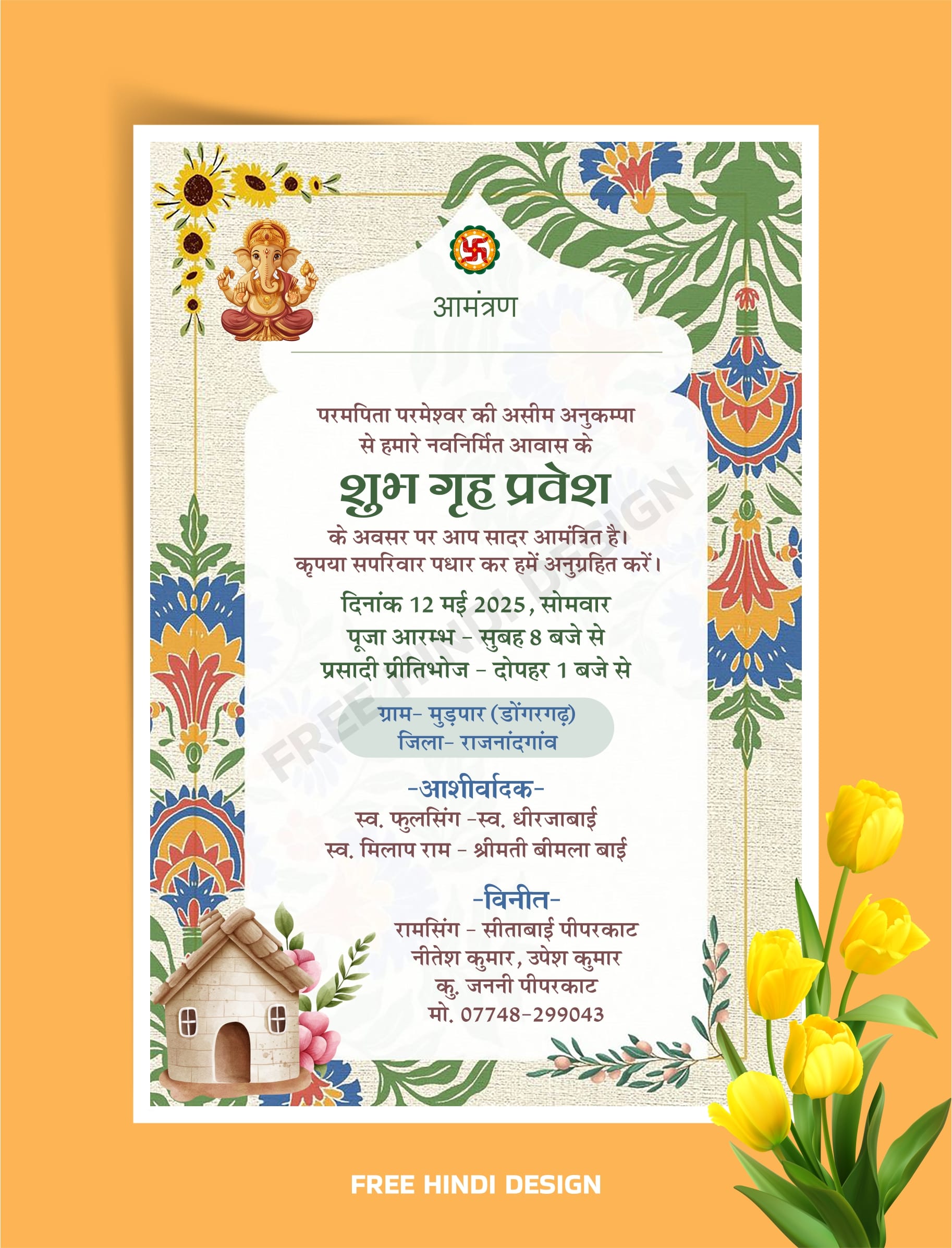 आमंत्रण

परमपिता परमेश्वर की असीम अनुकम्पा से हमारे नवनिर्मित आवास के

शुभ गृह प्रवेश

के अवसर पर आप सादर आमंत्रित है।
कृपया सपरिवार पधार कर हमें अनुग्रहित करें।

दिनांक 12 मई 2025, सोमवार
पूजा आरम्भ - सुबह 8 बजे से
प्रसादी प्रीतिभोज - दोपहर 1 बजे से

ग्राम- मुड़पार (डोंगरगढ़)
जिला- राजनांदगांव

FREE HINDI DESIGN

-आशीर्वादक-
स्व. फुलसिंग -स्व. धीरजाबाई
स्व. मिलाप राम - श्रीमती बीमला बाई

-विनीत-
रामसिंग - सीताबाई पीपरकाट
नीतेश कुमार, उपेश कुमार
कु. जननी पीपरकाट
मो. 07748-299043

FREE HINDI DESIGN